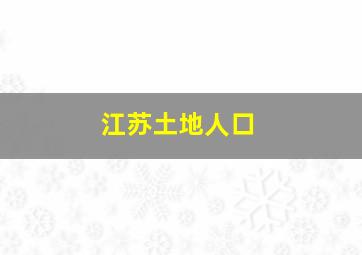 江苏土地人口